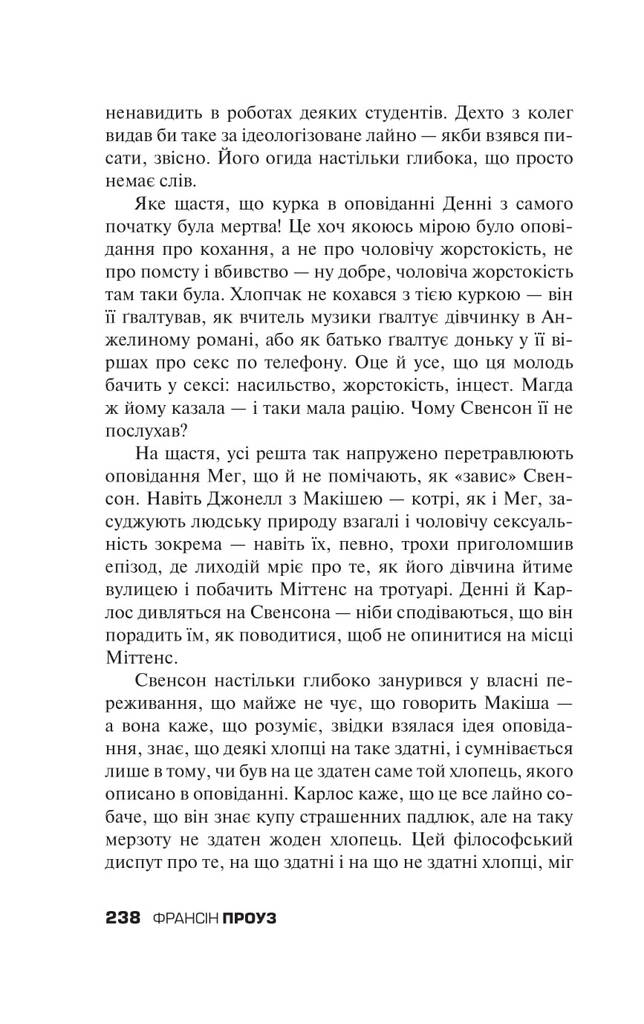 ненавидить в роботах деяких студентів. Дехто з колег видав би таке за ідеологізоване лайно — якби взявся писати, звісно. Його огида настільки глибока, що просто немає слів.

Яке щастя, що курка в оповіданні Денні з самого початку була мертва! Це хоч якоюсь мірою було оповідання про кохання, а не про чоловічу жорстокість, не про помсту і вбивство — ну добре, чоловіча жорстокість там таки була. Хлопчак не кохався з тією куркою — він її ґвалтував, як вчитель музики ґвалтує дівчинку в Анжелиному романі, або як батько ґвалтує доньку у її віршах про секс по телефону. Оце й усе, що ця молодь бачить у сексі: насильство, жорстокість, інцест. Магда ж йому казала — і таки мала рацію. Чому Свенсон її не послухав?

На щастя, усі решта так напружено перетравлюють оповідання Мег, що й не помічають, як «завис» Свенсон. Навіть Джонелл з Макішею — котрі, як і Мег, засуджують людську природу взагалі і чоловічу сексуальність зокрема — навіть їх, певно, трохи приголомшив епізод, де лиходій мріє про те, як його дівчина йтиме вулицею і побачить Міттенс на тротуарі. Денні й Карлос дивляться на Свенсона — ніби сподіваються, що він порадить їм, як поводитися, щоб не опинитися на місці Міттенс.

Свенсон настільки глибоко занурився у власні переживання, що майже не чує, що говорить Макіша — а вона каже, що розуміє, звідки взялася ідея оповідання, знає, що деякі хлопці на таке здатні, і сумнівається лише в тому, чи був на це здатен саме той хлопець, якого описано в оповіданні. Карлос каже, що це все лайно собаче, що він знає купу страшенних падлюк, але на таку мерзоту не здатен жоден хлопець. Цей філософський диспут про те, на що здатні і на що не здатні хлопці, міг

238 ФРАНСІН ПРОУЗ